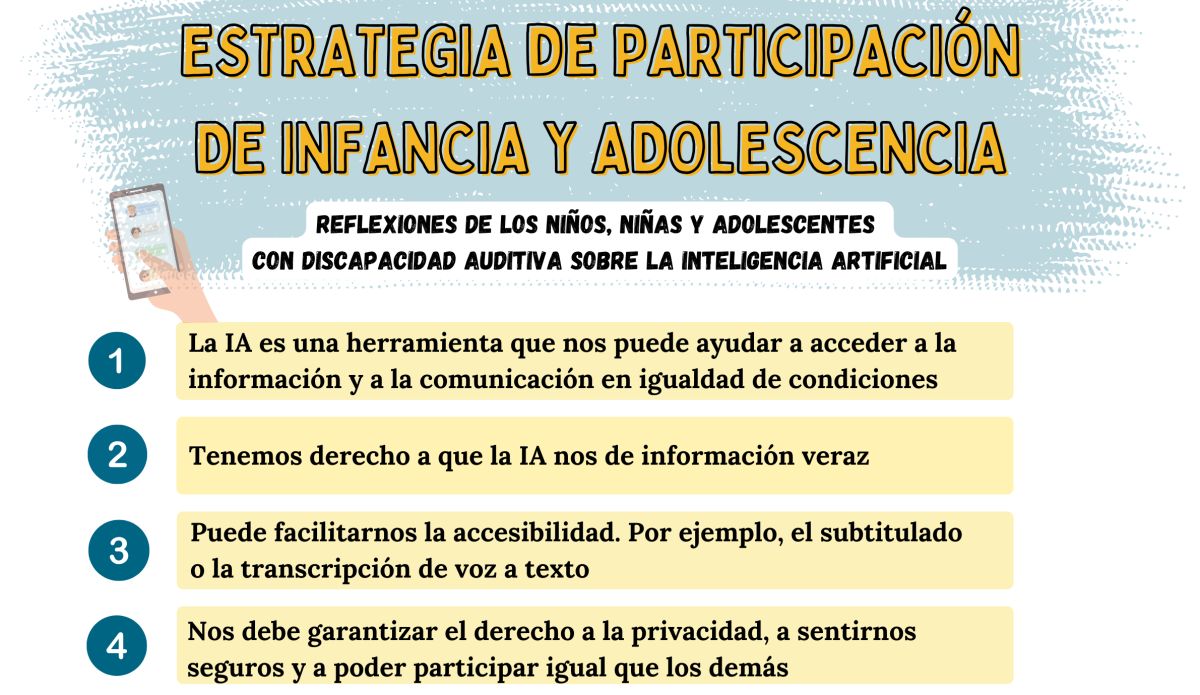 ESTRATEGIA DE PARTICIPACIÓN DE INFANCIA Y ADOLESCENCIA

REFLEXIONES DE LOS NIÑOS, NIÑAS Y ADOLESCENTES CON DISCAPACIDAD AUDITIVA SOBRE LA INTELIGENCIA ARTIFICIAL

1 La IA es una herramienta que nos puede ayudar a acceder a la información y a la comunicación en igualdad de condiciones

2 Tenemos derecho a que la IA nos de información veraz

3 Puede facilitarnos la accesibilidad. Por ejemplo, el subtitulado o la transcripción de voz a texto

4 Nos debe garantizar el derecho a la privacidad, a sentirnos seguros y a poder participar igual que los demás